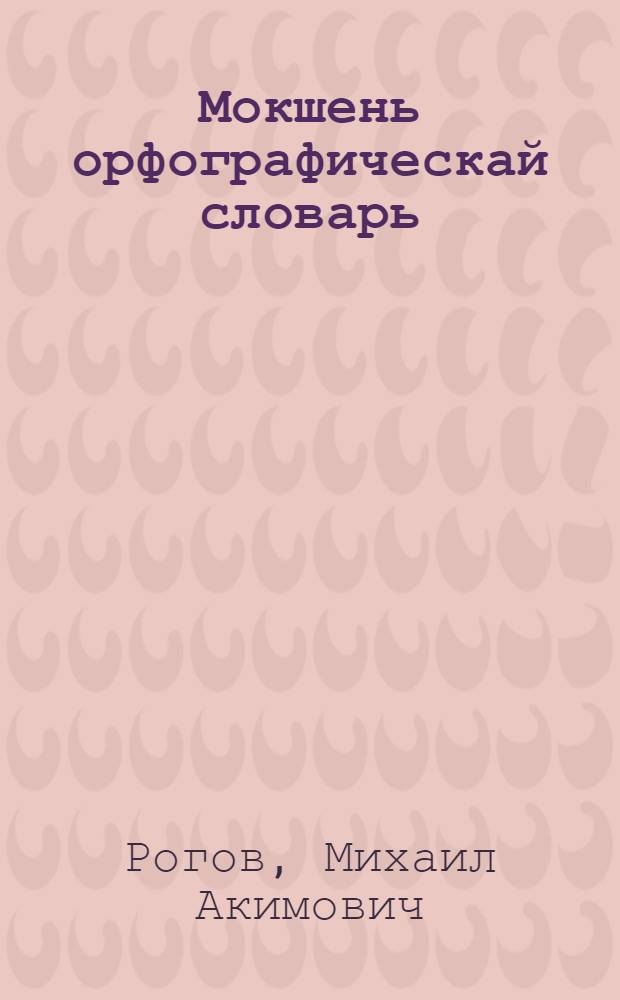 Мокшень орфографическай словарь

Рогов, Михаил Акимович